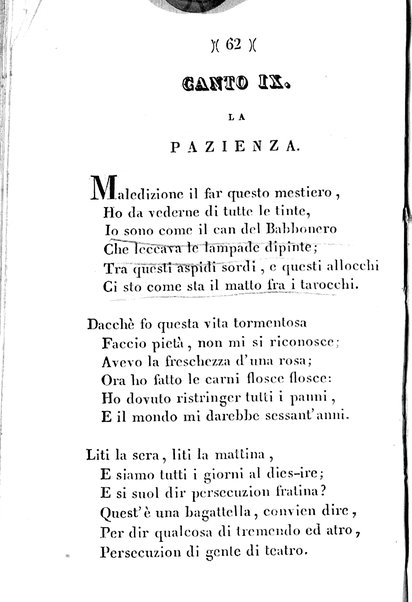 )( 62 )(

CANTO IX.

LA

PAZIENZA.

Maledizione il far questo mestiero,
Ho da vederne di tutte le tinte,
Io sono come il can del Babbonero
Che leccava le lampade dipinte;
Tra questi aspidi sordi, e questi allocchi
Ci sto come sta il matto fra i tarocchi.

Dacchè fo questa vita tormentosa
Faccio pietà, non mi si riconosce;
Avevo la freschezza d'una rosa;
Ora ho fatto le carni flosce flosce:
Ho dovuto ristringer tutti i panni,
E il mondo mi darebbe sessant'anni.

Liti la sera, liti la mattina,
E siamo tutti i giorni al dies-ire;
E si suol dir persecuzion fratina?
Quest'è una bagattella, convien dire,
Per dir qualcosa di tremendo ed atro,
Persecuzion di gente di teatro.